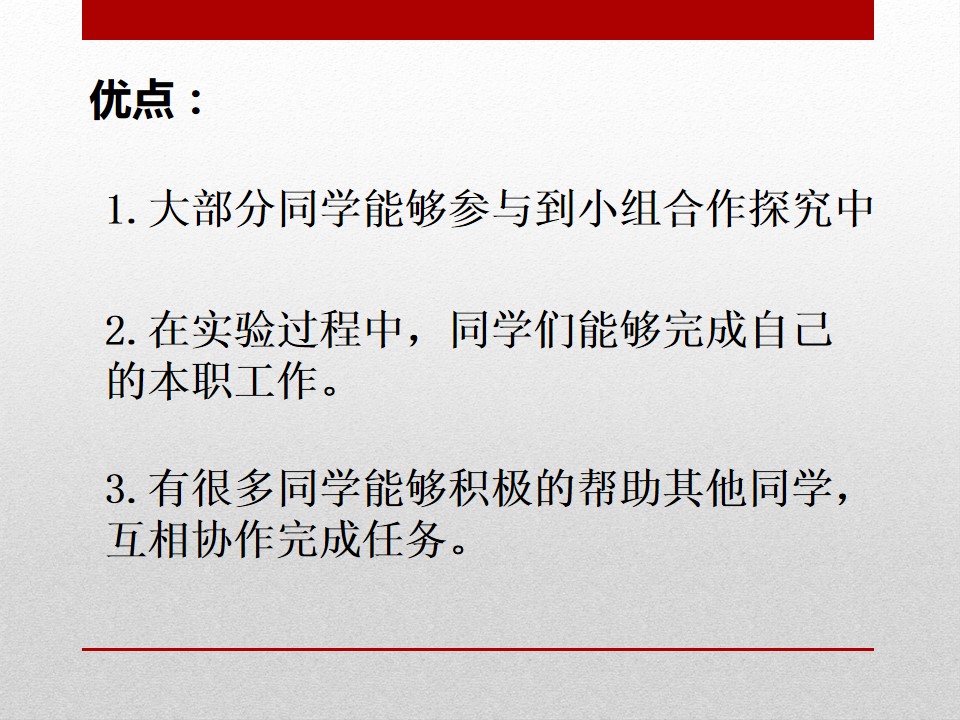 优点：

1.大部分同学能够参与到小组合作探究中

2.在实验过程中，同学们能够完成自己的本职工作。

3.有很多同学能够积极的帮助其他同学，互相协作完成任务。